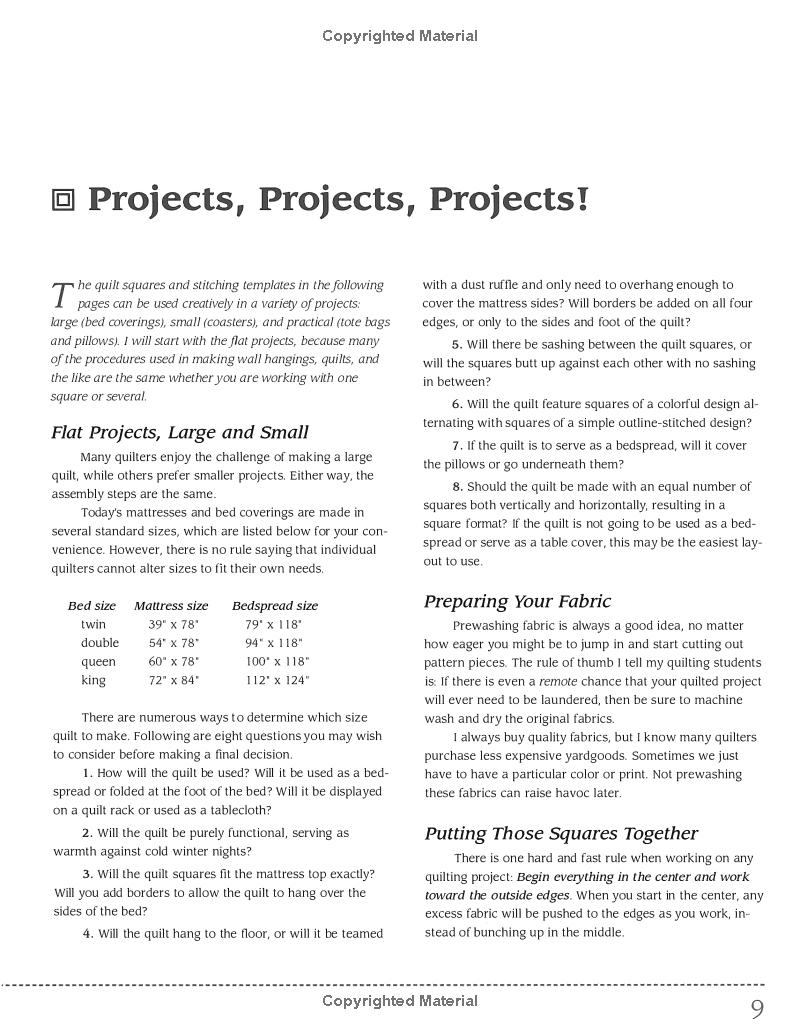 Copyrighted Material

Projects, Projects, Projects!

The quilt squares and stitching templates in the following pages can be used creatively in a variety of projects: large (bed coverings), small (coasters), and practical (tote bags and pillows). I will start with the flat projects, because many of the procedures used in making wall hangings, quilts, and the like are the same whether you are working with one square or several.

Flat Projects, Large and Small

Many quilters enjoy the challenge of making a large quilt, while others prefer smaller projects. Either way, the assembly steps are the same.

Today's mattresses and bed coverings are made in several standard sizes, which are listed below for your convenience. However, there is no rule saying that individual quilters cannot alter sizes to fit their own needs.

| Bed size | Mattress size | Bedspread size |
|---|---|---|
| twin | 39" x 78" | 79" x 118" |
| double | 54" x 78" | 94" x 118" |
| queen | 60" x 78" | 100" x 118" |
| king | 72" x 84" | 112" x 124" |

There are numerous ways to determine which size quilt to make. Following are eight questions you may wish to consider before making a final decision.

1. How will the quilt be used? Will it be used as a bedspread or folded at the foot of the bed? Will it be displayed on a quilt rack or used as a tablecloth?

2. Will the quilt be purely functional, serving as warmth against cold winter nights?

3. Will the quilt squares fit the mattress top exactly? Will you add borders to allow the quilt to hang over the sides of the bed?

4. Will the quilt hang to the floor, or will it be teamed with a dust ruffle and only need to overhang enough to cover the mattress sides? Will borders be added on all four edges, or only to the sides and foot of the quilt?

5. Will there be sashing between the quilt squares, or will the squares butt up against each other with no sashing in between?

6. Will the quilt feature squares of a colorful design alternating with squares of a simple outline-stitched design?

7. If the quilt is to serve as a bedspread, will it cover the pillows or go underneath them?

8. Should the quilt be made with an equal number of squares both vertically and horizontally, resulting in a square format? If the quilt is not going to be used as a bedspread or serve as a table cover, this may be the easiest layout to use.

Preparing Your Fabric

Prewashing fabric is always a good idea, no matter how eager you might be to jump in and start cutting out pattern pieces. The rule of thumb I tell my quilting students is: If there is even a remote chance that your quilted project will ever need to be laundered, then be sure to machine wash and dry the original fabrics.

I always buy quality fabrics, but I know many quilters purchase less expensive yardgoods. Sometimes we just have to have a particular color or print. Not prewashing these fabrics can raise havoc later.

Putting Those Squares Together

There is one hard and fast rule when working on any quilting project: Begin everything in the center and work toward the outside edges. When you start in the center, any excess fabric will be pushed to the edges as you work, instead of bunching up in the middle.

Copyrighted Material

9